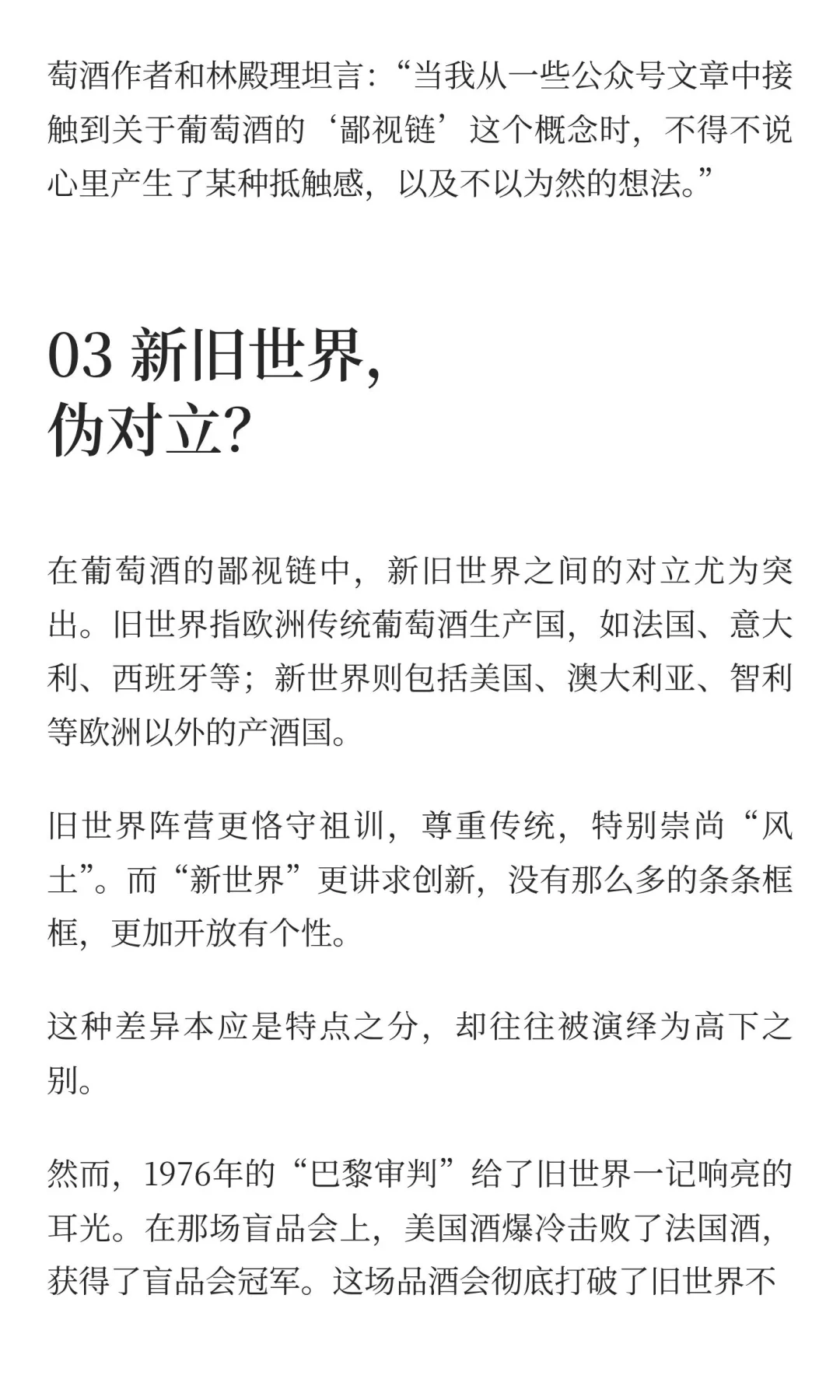 萄酒作者和林殿理坦言：“当我从一些公众号文章中接触到关于葡萄酒的‘鄙视链’这个概念时，不得不说心里产生了某种抵触感，以及不以为然的想法。”

03 新旧世界，
伪对立？

在葡萄酒的鄙视链中，新旧世界之间的对立尤为突出。旧世界指欧洲传统葡萄酒生产国，如法国、意大利、西班牙等；新世界则包括美国、澳大利亚、智利等欧洲以外的产酒国。

旧世界阵营更恪守祖训，尊重传统，特别崇尚“风土”。而“新世界”更讲求创新，没有那么多的条条框框，更加开放有个性。

这种差异本应是特点之分，却往往被演绎为高下之别。

然而，1976年的“巴黎审判”给了旧世界一记响亮的耳光。在那场盲品会上，美国酒爆冷击败了法国酒，获得了盲品会冠军。这场品酒会彻底打破了旧世界不